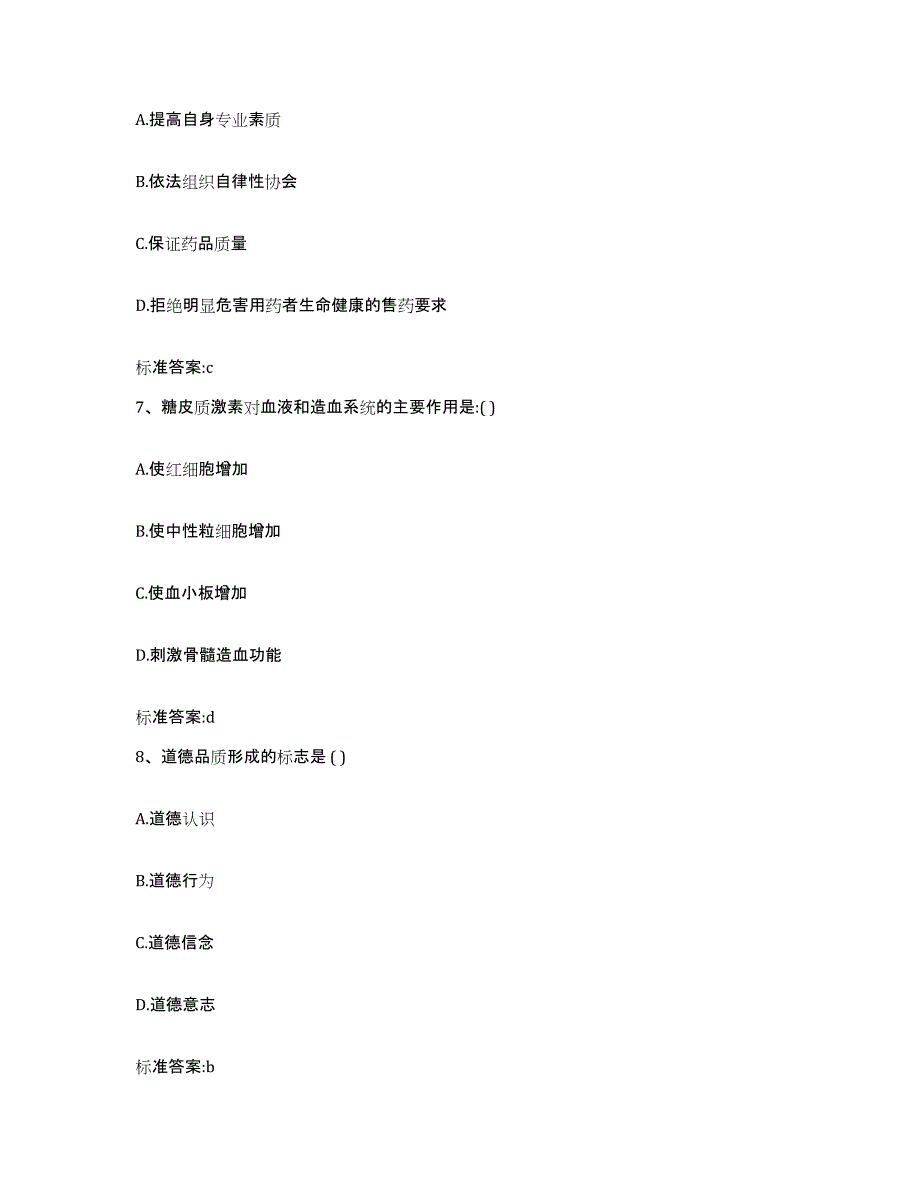 A.提高自身专业素质

B.依法组织自律性协会

C.保证药品质量

D.拒绝明显危害用药者生命健康的售药要求

标准答案:c

7、糖皮质激素对血液和造血系统的主要作用是:( )

A.使红细胞增加

B.使中性粒细胞增加

C.使血小板增加

D.刺激骨髓造血功能

标准答案:d

8、道德品质形成的标志是 ( )

A.道德认识

B.道德行为

C.道德信念

D.道德意志

标准答案:b